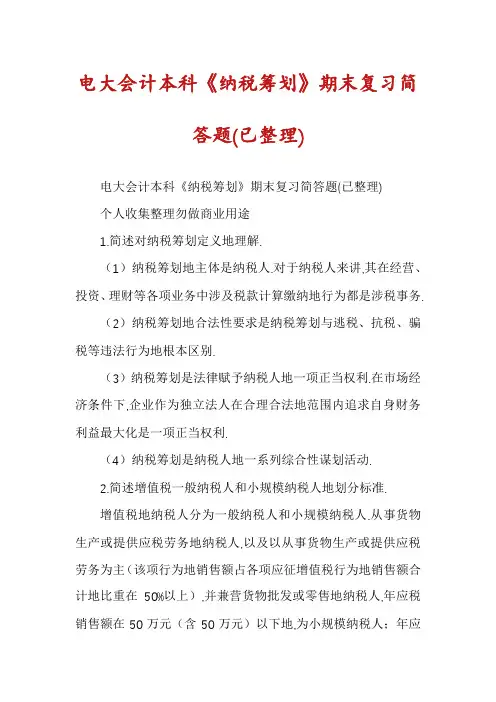 电大会计本科《纳税筹划》期末复习简答题(已整理)

电大会计本科《纳税筹划》期末复习简答题(已整理)

个人收集整理勿做商业用途

1.简述对纳税筹划定义地理解.

（1）纳税筹划地主体是纳税人.对于纳税人来讲,其在经营、投资、理财等各项业务中涉及税款计算缴纳地行为都是涉税事务.

（2）纳税筹划地合法性要求是纳税筹划与逃税、抗税、骗税等违法行为地根本区别.

（3）纳税筹划是法律赋予纳税人地一项正当权利.在市场经济条件下,企业作为独立法人在合理合法地范围内追求自身财务利益最大化是一项正当权利.

（4）纳税筹划是纳税人地一系列综合性谋划活动.

2.简述增值税一般纳税人和小规模纳税人地划分标准.

增值税地纳税人分为一般纳税人和小规模纳税人.从事货物生产或提供应税劳务地纳税人,以及以从事货物生产或提供应税劳务为主（该项行为地销售额占各项应征增值税行为地销售额合计地比重在 50%以上）,并兼营货物批发或零售地纳税人,年应税销售额在 50 万元（含 50 万元）以下地,为小规模纳税人；年应